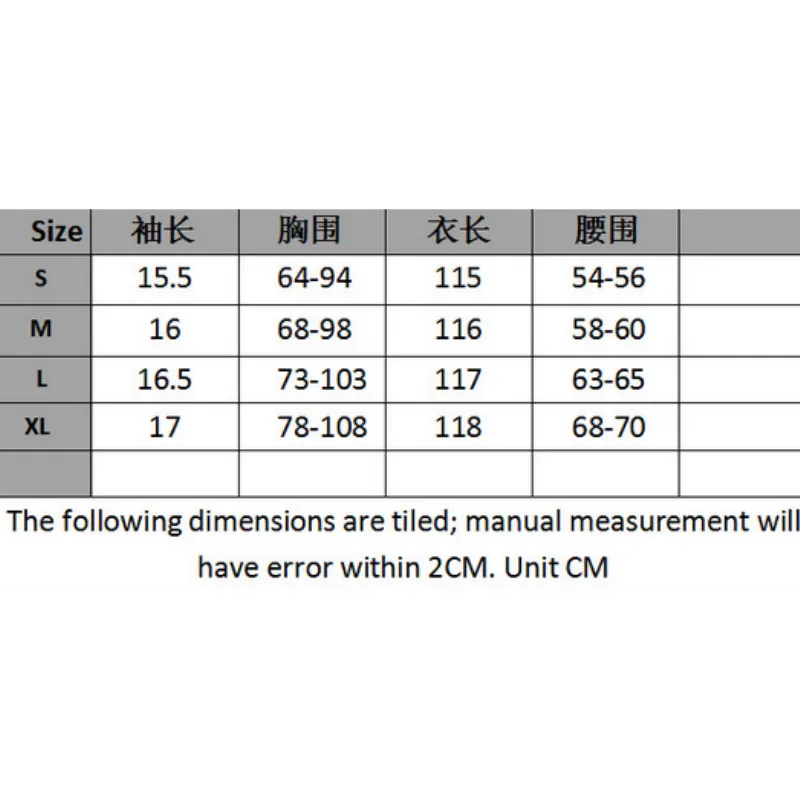 | Size | 袖长 | 胸围 | 衣长 | 腰围 | |
|---|---|---|---|---|---|
| S | 15.5 | 64-94 | 115 | 54-56 | |
| M | 16 | 68-98 | 116 | 58-60 | |
| L | 16.5 | 73-103 | 117 | 63-65 | |
| XL | 17 | 78-108 | 118 | 68-70 | |
| | | | | | |

The following dimensions are tiled; manual measurement will have error within 2CM. Unit CM